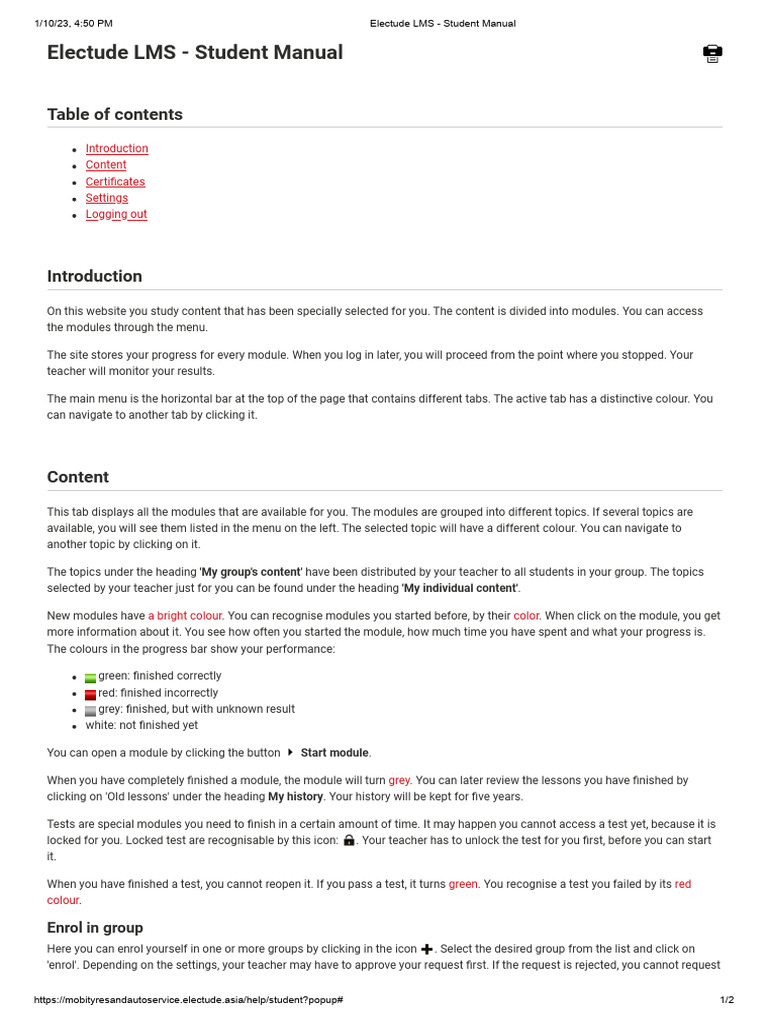 1/10/23, 4:50 PM Electude LMS - Student Manual

Electude LMS - Student Manual

Table of contents

- Introduction
- Content
- Certificates
- Settings
- Logging out

Introduction

On this website you study content that has been specially selected for you. The content is divided into modules. You can access the modules through the menu.

The site stores your progress for every module. When you log in later, you will proceed from the point where you stopped. Your teacher will monitor your results.

The main menu is the horizontal bar at the top of the page that contains different tabs. The active tab has a distinctive colour. You can navigate to another tab by clicking it.

Content

This tab displays all the modules that are available for you. The modules are grouped into different topics. If several topics are available, you will see them listed in the menu on the left. The selected topic will have a different colour. You can navigate to another topic by clicking on it.

The topics under the heading 'My group's content' have been distributed by your teacher to all students in your group. The topics selected by your teacher just for you can be found under the heading 'My individual content'.

New modules have a bright colour. You can recognise modules you started before, by their color. When click on the module, you get more information about it. You see how often you started the module, how much time you have spent and what your progress is. The colours in the progress bar show your performance:

- green: finished correctly
- red: finished incorrectly
- grey: finished, but with unknown result
- white: not finished yet

You can open a module by clicking the button Start module.

When you have completely finished a module, the module will turn grey. You can later review the lessons you have finished by clicking on 'Old lessons' under the heading My history. Your history will be kept for five years.

Tests are special modules you need to finish in a certain amount of time. It may happen you cannot access a test yet, because it is locked for you. Locked test are recognisable by this icon: . Your teacher has to unlock the test for you first, before you can start it.

When you have finished a test, you cannot reopen it. If you pass a test, it turns green. You recognise a test you failed by its red colour.

Enrol in group

Here you can enrol yourself in one or more groups by clicking in the icon . Select the desired group from the list and click on 'enrol'. Depending on the settings, your teacher may have to approve your request first. If the request is rejected, you cannot request

https://mobityresandautoservice.electude.asia/help/student?popup# 1/2